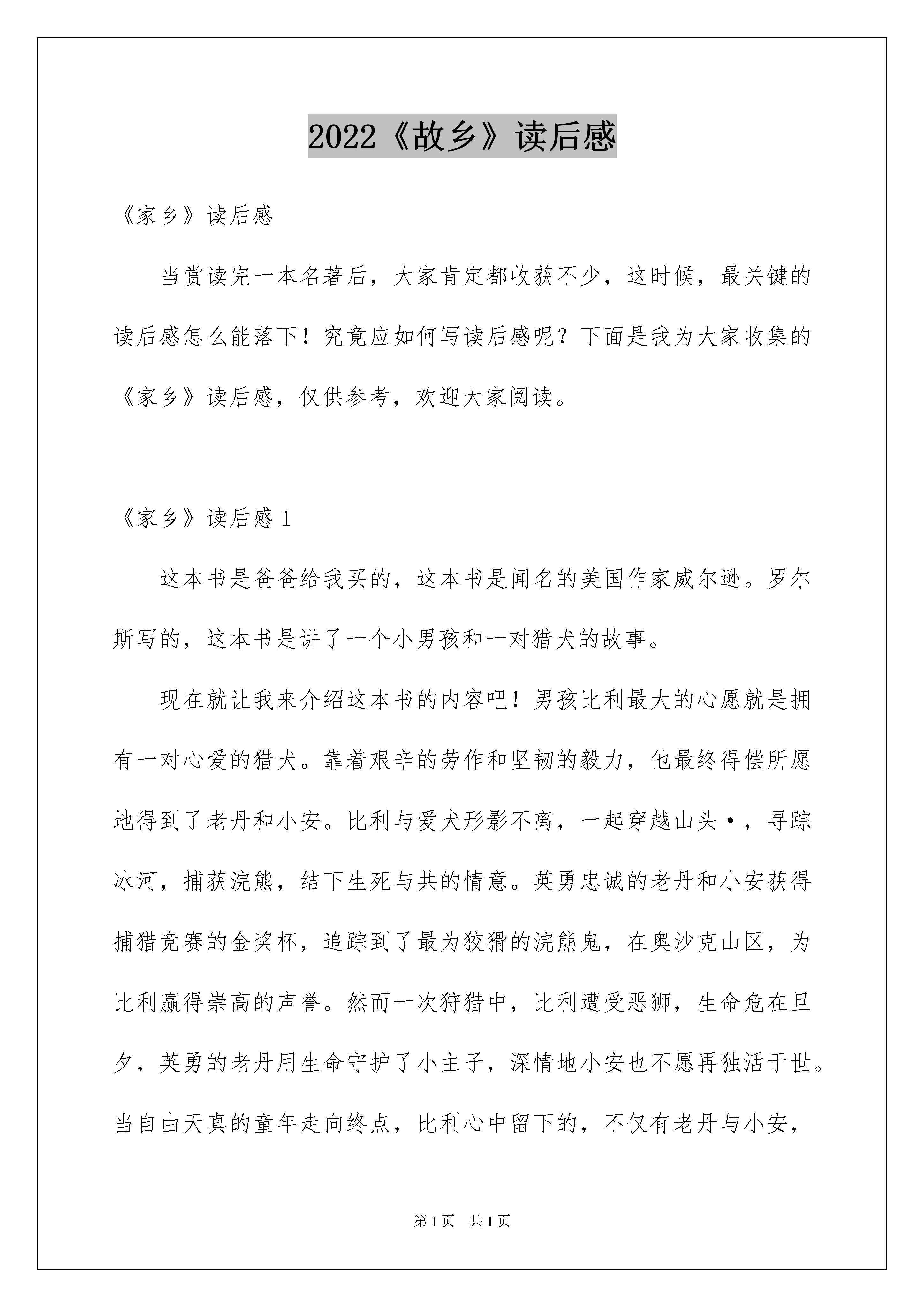 2022《故乡》读后感

《家乡》读后感

当赏读完一本名著后，大家肯定都收获不少，这时候，最关键的读后感怎么能落下！究竟应如何写读后感呢？下面是我为大家收集的《家乡》读后感，仅供参考，欢迎大家阅读。

《家乡》读后感 1

这本书是爸爸给我买的，这本书是闻名的美国作家威尔逊。罗尔斯写的，这本书是讲了一个小男孩和一对猎犬的故事。

现在就让我来介绍这本书的内容吧！男孩比利最大的心愿就是拥有一对心爱的猎犬。靠着艰辛的劳作和坚韧的毅力，他最终得偿所愿地得到了老丹和小安。比利与爱犬形影不离，一起穿越山头·，寻踪冰河，捕获浣熊，结下生死与共的情意。英勇忠诚的老丹和小安获得捕猎竞赛的金奖杯，追踪到了最为狡猾的浣熊鬼，在奥沙克山区，为比利赢得崇高的声誉。然而一次狩猎中，比利遭受恶狮，生命危在旦夕，英勇的老丹用生命守护了小主子，深情地小安也不愿再独活于世。当自由天真的童年走向终点，比利心中留下的，不仅有老丹与小安，

第 1 页　共 1 页